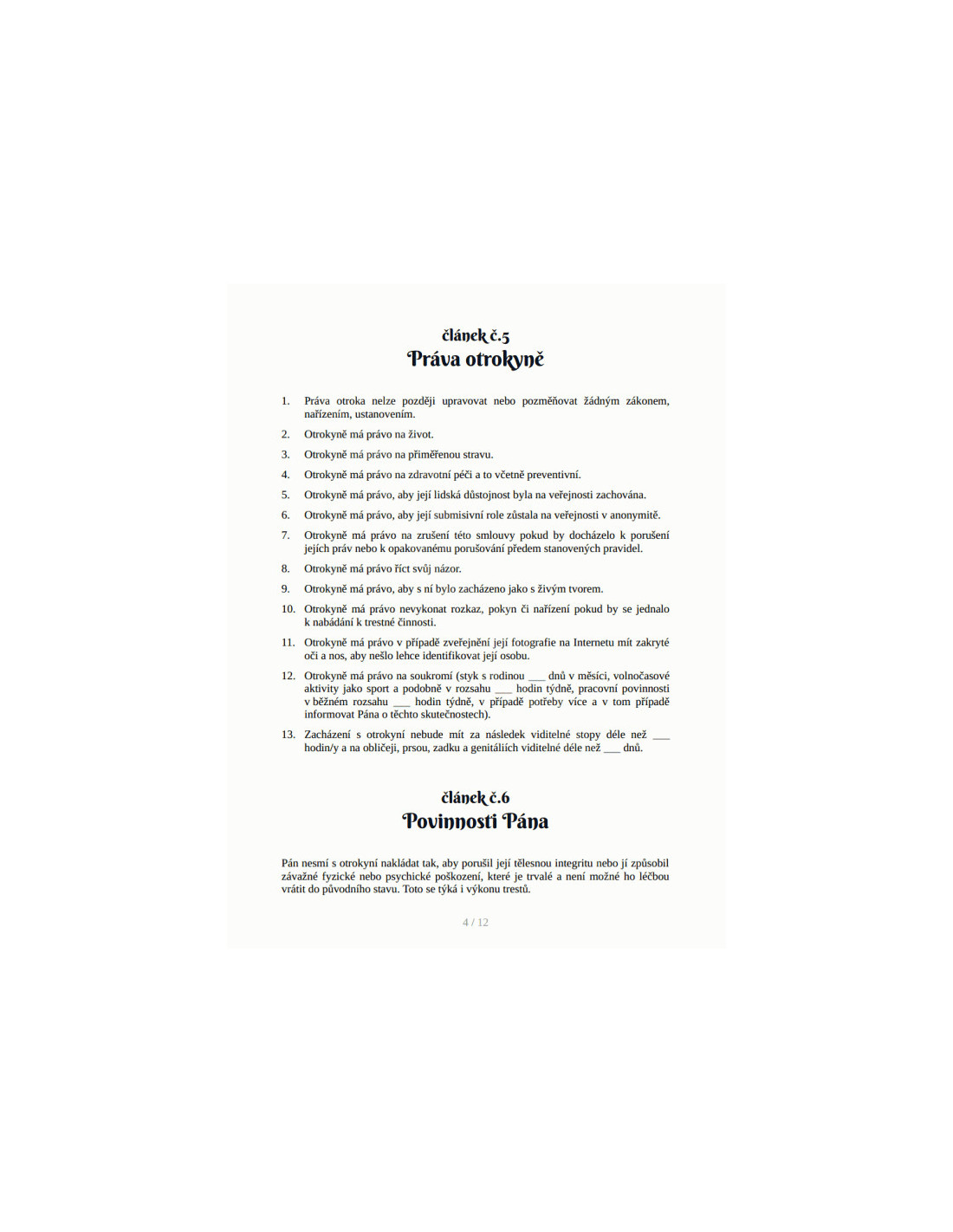 článek č.5
Práva otrokyně

1. Práva otroka nelze později upravovat nebo pozměňovat žádným zákonem, nařízením, ustanovením.
2. Otrokyně má právo na život.
3. Otrokyně má právo na přiměřenou stravu.
4. Otrokyně má právo na zdravotní péči a to včetně preventivní.
5. Otrokyně má právo, aby její lidská důstojnost byla na veřejnosti zachována.
6. Otrokyně má právo, aby její submisivní role zůstala na veřejnosti v anonymitě.
7. Otrokyně má právo na zrušení této smlouvy pokud by docházelo k porušení jejích práv nebo k opakovanému porušování předem stanovených pravidel.
8. Otrokyně má právo říct svůj názor.
9. Otrokyně má právo, aby s ní bylo zacházeno jako s živým tvorem.
10. Otrokyně má právo nevykonat rozkaz, pokyn či nařízení pokud by se jednalo k nabádání k trestné činnosti.
11. Otrokyně má právo v případě zveřejnění její fotografie na Internetu mít zakryté oči a nos, aby nešlo lehce identifikovat její osobu.
12. Otrokyně má právo na soukromí (styk s rodinou ___ dnů v měsíci, volnočasové aktivity jako sport a podobně v rozsahu ___ hodin týdně, pracovní povinnosti v běžném rozsahu ___ hodin týdně, v případě potřeby více a v tom případě informovat Pána o těchto skutečnostech).
13. Zacházení s otrokyní nebude mít za následek viditelné stopy déle než ___ hodin/y a na obličeji, prsou, zadku a genitáliích viditelné déle než ___ dnů.

článek č.6
Povinnosti Pána

Pán nesmí s otrokyní nakládat tak, aby porušil její tělesnou integritu nebo jí způsobil závažné fyzické nebo psychické poškození, které je trvalé a není možné ho léčbou vrátit do původního stavu. Toto se týká i výkonu trestů.

4 / 12